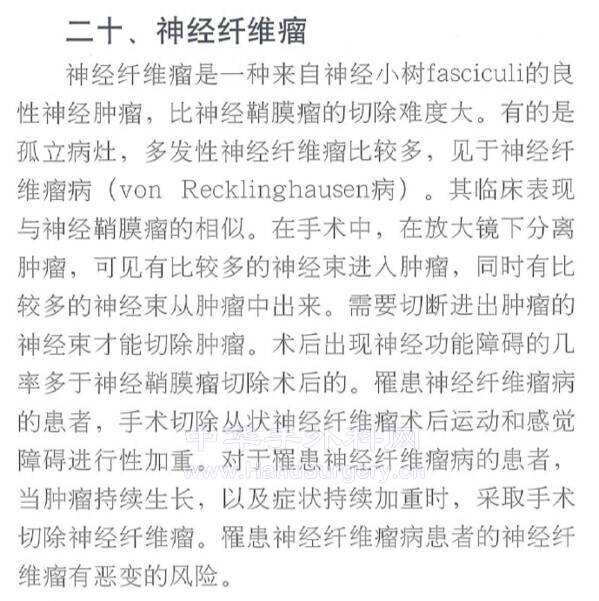 二十、神经纤维瘤

神经纤维瘤是一种来自神经小树fasciculi的良性神经肿瘤，比神经鞘膜瘤的切除难度大。有的是孤立病灶，多发性神经纤维瘤比较多，见于神经纤维瘤病（von Recklinghausen病）。其临床表现与神经鞘膜瘤的相似。在手术中，在放大镜下分离肿瘤，可见有比较多的神经束进入肿瘤，同时有比较多的神经束从肿瘤中出来。需要切断进出肿瘤的神经束才能切除肿瘤。术后出现神经功能障碍的几率多于神经鞘膜瘤切除术后的。罹患神经纤维瘤病的患者，手术切除丛状神经纤维瘤术后运动和感觉障碍进行性加重。对于罹患神经纤维瘤病的患者，当肿瘤持续生长，以及症状持续加重时，采取手术切除神经纤维瘤。罹患神经纤维瘤病患者的神经纤维瘤有恶变的风险。

中华手外科网
www.HandSurgery.cn